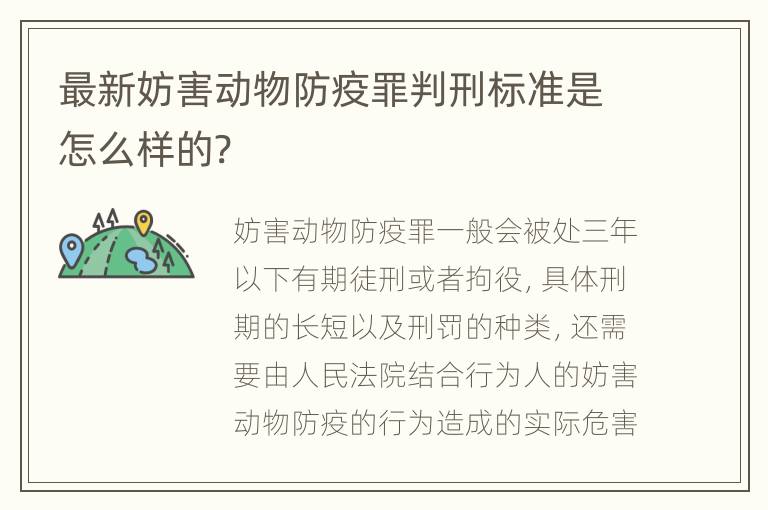 最新妨害动物防疫罪判刑标准是怎么样的?

妨害动物防疫罪一般会被处三年以下有期徒刑或者拘役, 具体刑期的长短以及刑罚的种类, 还需要由人民法院结合行为人的妨害动物防疫的行为造成的实际危害